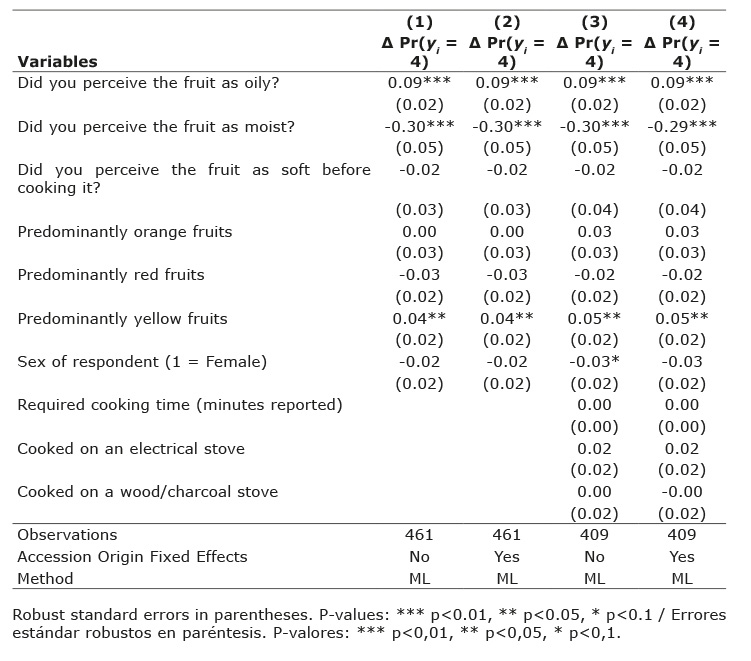 | Variables | (1) $\Delta$ Pr($y_i$ = 4) | (2) $\Delta$ Pr($y_i$ = 4) | (3) $\Delta$ Pr($y_i$ = 4) | (4) $\Delta$ Pr($y_i$ = 4) |
|---|---|---|---|---|
| Did you perceive the fruit as oily? | 0.09*** | 0.09*** | 0.09*** | 0.09*** |
| | (0.02) | (0.02) | (0.02) | (0.02) |
| Did you perceive the fruit as moist? | -0.30*** | -0.30*** | -0.30*** | -0.29*** |
| | (0.05) | (0.05) | (0.05) | (0.05) |
| Did you perceive the fruit as soft before cooking it? | -0.02 | -0.02 | -0.02 | -0.02 |
| | (0.03) | (0.03) | (0.04) | (0.04) |
| Predominantly orange fruits | 0.00 | 0.00 | 0.03 | 0.03 |
| | (0.03) | (0.03) | (0.03) | (0.03) |
| Predominantly red fruits | -0.03 | -0.03 | -0.02 | -0.02 |
| | (0.02) | (0.02) | (0.02) | (0.02) |
| Predominantly yellow fruits | 0.04** | 0.04** | 0.05** | 0.05** |
| | (0.02) | (0.02) | (0.02) | (0.02) |
| Sex of respondent (1 = Female) | -0.02 | -0.02 | -0.03* | -0.03 |
| | (0.02) | (0.02) | (0.02) | (0.02) |
| Required cooking time (minutes reported) | | | 0.00 | 0.00 |
| | | | (0.00) | (0.00) |
| Cooked on an electrical stove | | | 0.02 | 0.02 |
| | | | (0.02) | (0.02) |
| Cooked on a wood/charcoal stove | | | 0.00 | -0.00 |
| | | | (0.02) | (0.02) |
| Observations | 461 | 461 | 409 | 409 |
| Accession Origin Fixed Effects | No | Yes | No | Yes |
| Method | ML | ML | ML | ML |

Robust standard errors in parentheses. P-values: *** p<0.01, ** p<0.05, * p<0.1 / Errores estándar robustos en paréntesis. P-valores: *** p<0,01, ** p<0,05, * p<0,1.